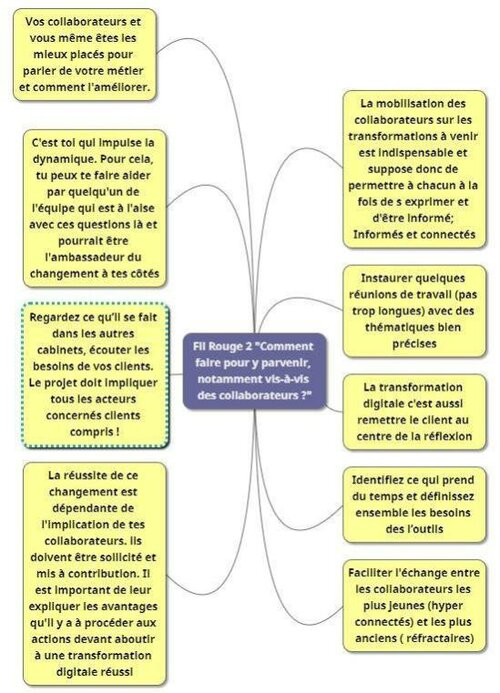 Vos collaborateurs et vous même êtes les mieux placés pour parler de votre métier et comment l'améliorer.

C'est toi qui impulse la dynamique. Pour cela, tu peux te faire aider par quelqu'un de l'équipe qui est à l'aise avec ces questions là et pourrait être l'ambassadeur du changement à tes côtés

Regardez ce qu'il se fait dans les autres cabinets, écouter les besoins de vos clients. Le projet doit impliquer tous les acteurs concernés clients compris !

La réussite de ce changement est dépendante de l'implication de tes collaborateurs. Ils doivent être sollicité et mis à contribution. Il est important de leur expliquer les avantages qu'il y a à procéder aux actions devant aboutir à une transformation digitale réussi

Fil Rouge 2 "Comment faire pour y parvenir, notamment vis-à-vis des collaborateurs ?"

La mobilisation des collaborateurs sur les transformations à venir est indispensable et suppose donc de permettre à chacun à la fois de s exprimer et d'être informé; Informés et connectés

Instaurer quelques réunions de travail (pas trop longues) avec des thématiques bien précises

La transformation digitale c'est aussi remettre le client au centre de la réflexion

Identifiez ce qui prend du temps et définissez ensemble les besoins des l'outils

Faciliter l'échange entre les collaborateurs les plus jeunes (hyper connectés) et les plus anciens ( réfractaires)